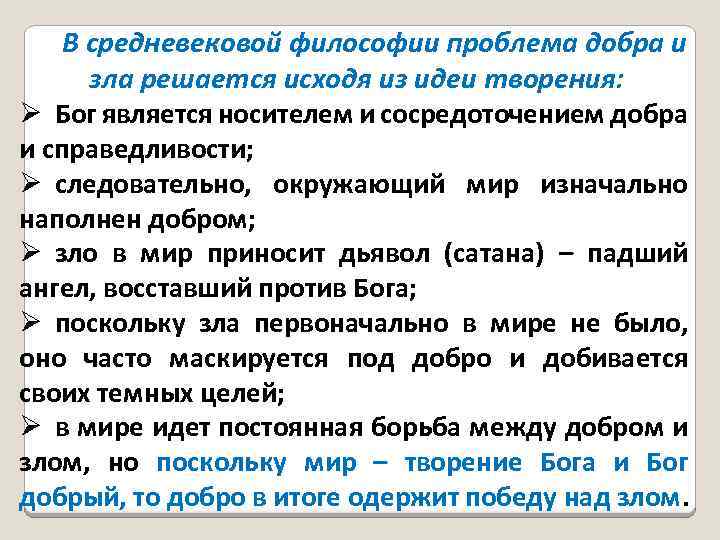 В средневековой философии проблема добра и зла решается исходя из идеи творения:

➢ Бог является носителем и сосредоточением добра и справедливости;

➢ следовательно, окружающий мир изначально наполнен добром;

➢ зло в мир приносит дьявол (сатана) – падший ангел, восставший против Бога;

➢ поскольку зла первоначально в мире не было, оно часто маскируется под добро и добивается своих темных целей;

➢ в мире идет постоянная борьба между добром и злом, но поскольку мир – творение Бога и Бог добрый, то добро в итоге одержит победу над злом.